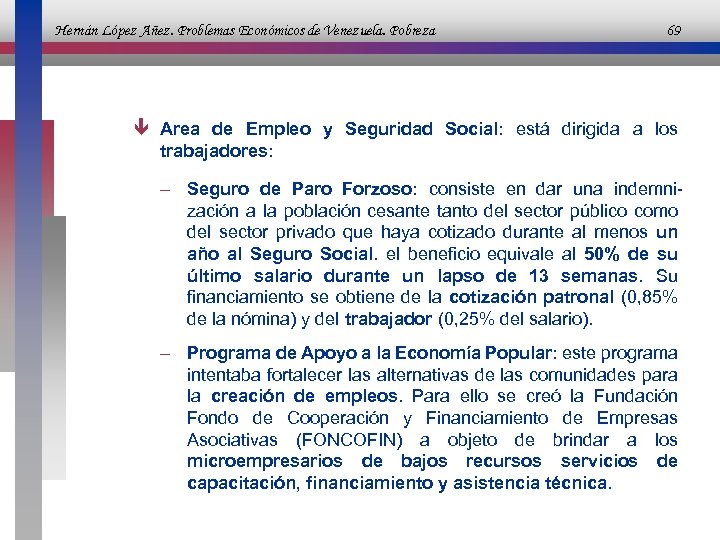 Hernán López Añez. Problemas Económicos de Venezuela. Pobreza 69

Area de Empleo y Seguridad Social: está dirigida a los trabajadores:

– Seguro de Paro Forzoso: consiste en dar una indemnización a la población cesante tanto del sector público como del sector privado que haya cotizado durante al menos un año al Seguro Social. el beneficio equivale al 50% de su último salario durante un lapso de 13 semanas. Su financiamiento se obtiene de la cotización patronal (0,85% de la nómina) y del trabajador (0,25% del salario).

– Programa de Apoyo a la Economía Popular: este programa intentaba fortalecer las alternativas de las comunidades para la creación de empleos. Para ello se creó la Fundación Fondo de Cooperación y Financiamiento de Empresas Asociativas (FONCOFIN) a objeto de brindar a los microempresarios de bajos recursos servicios de capacitación, financiamiento y asistencia técnica.